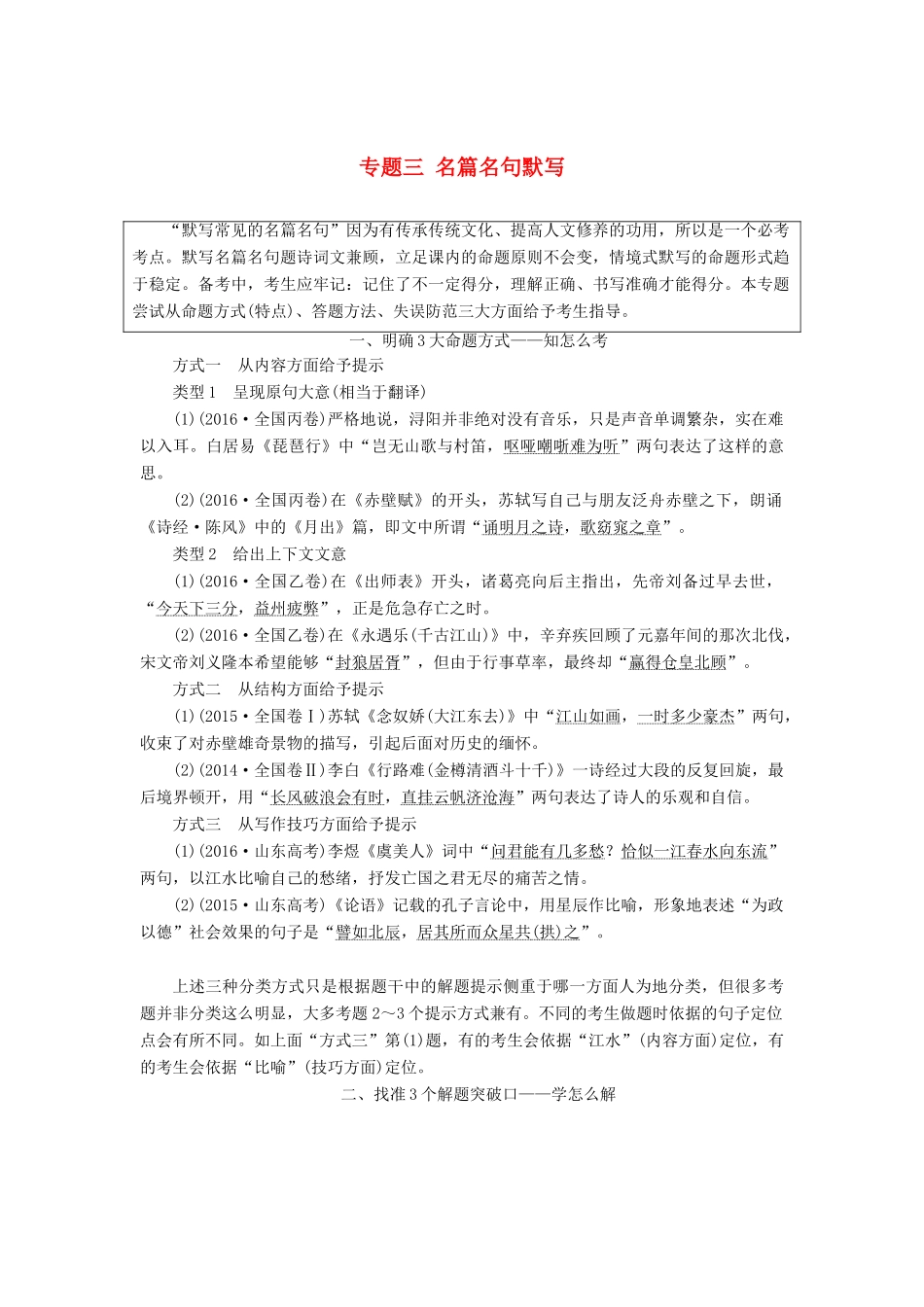 专题三 名篇名句默写

“默写常见的名篇名句”因为有传承传统文化、提高人文修养的功用，所以是一个必考考点。默写名篇名句题诗词文兼顾，立足课内的命题原则不会变，情境式默写的命题形式趋于稳定。备考中，考生应牢记：记住了不一定得分，理解正确、书写准确才能得分。本专题尝试从命题方式(特点)、答题方法、失误防范三大方面给予考生指导。

一、明确3大命题方式——知怎么考

方式一 从内容方面给予提示

类型1 呈现原句大意(相当于翻译)

(1)(2016·全国丙卷)严格地说，浔阳并非绝对没有音乐，只是声音单调繁杂，实在难以入耳。白居易《琵琶行》中“岂无山歌与村笛，呕哑嘲哳难为听”两句表达了这样的意思。

(2)(2016·全国丙卷)在《赤壁赋》的开头，苏轼写自己与朋友泛舟赤壁之下，朗诵《诗经·陈风》中的《月出》篇，即文中所谓“诵明月之诗，歌窈窕之章”。

类型2 给出上下文文意

(1)(2016·全国乙卷)在《出师表》开头，诸葛亮向后主指出，先帝刘备过早去世，“今天下三分，益州疲弊”，正是危急存亡之时。

(2)(2016·全国乙卷)在《永遇乐(千古江山)》中，辛弃疾回顾了元嘉年间的那次北伐，宋文帝刘义隆本希望能够“封狼居胥”，但由于行事草率，最终却“赢得仓皇北顾”。

方式二 从结构方面给予提示

(1)(2015·全国卷Ⅰ)苏轼《念奴娇(大江东去)》中“江山如画，一时多少豪杰”两句，收束了对赤壁雄奇景物的描写，引起后面对历史的缅怀。

(2)(2014·全国卷Ⅱ)李白《行路难(金樽清酒斗十千)》一诗经过大段的反复回旋，最后境界顿开，用“长风破浪会有时，直挂云帆济沧海”两句表达了诗人的乐观和自信。

方式三 从写作技巧方面给予提示

(1)(2016·山东高考)李煜《虞美人》词中“问君能有几多愁？恰似一江春水向东流”两句，以江水比喻自己的愁绪，抒发亡国之君无尽的痛苦之情。

(2)(2015·山东高考)《论语》记载的孔子言论中，用星辰作比喻，形象地表述“为政以德”社会效果的句子是“譬如北辰，居其所而众星共(拱)之”。

上述三种分类方式只是根据题干中的解题提示侧重于哪一方面人为地分类，但很多考题并非分类这么明显，大多考题2～3个提示方式兼有。不同的考生做题时依据的句子定位点会有所不同。如上面“方式三”第(1)题，有的考生会依据“江水”(内容方面)定位，有的考生会依据“比喻”(技巧方面)定位。

二、找准3个解题突破口——学怎么解